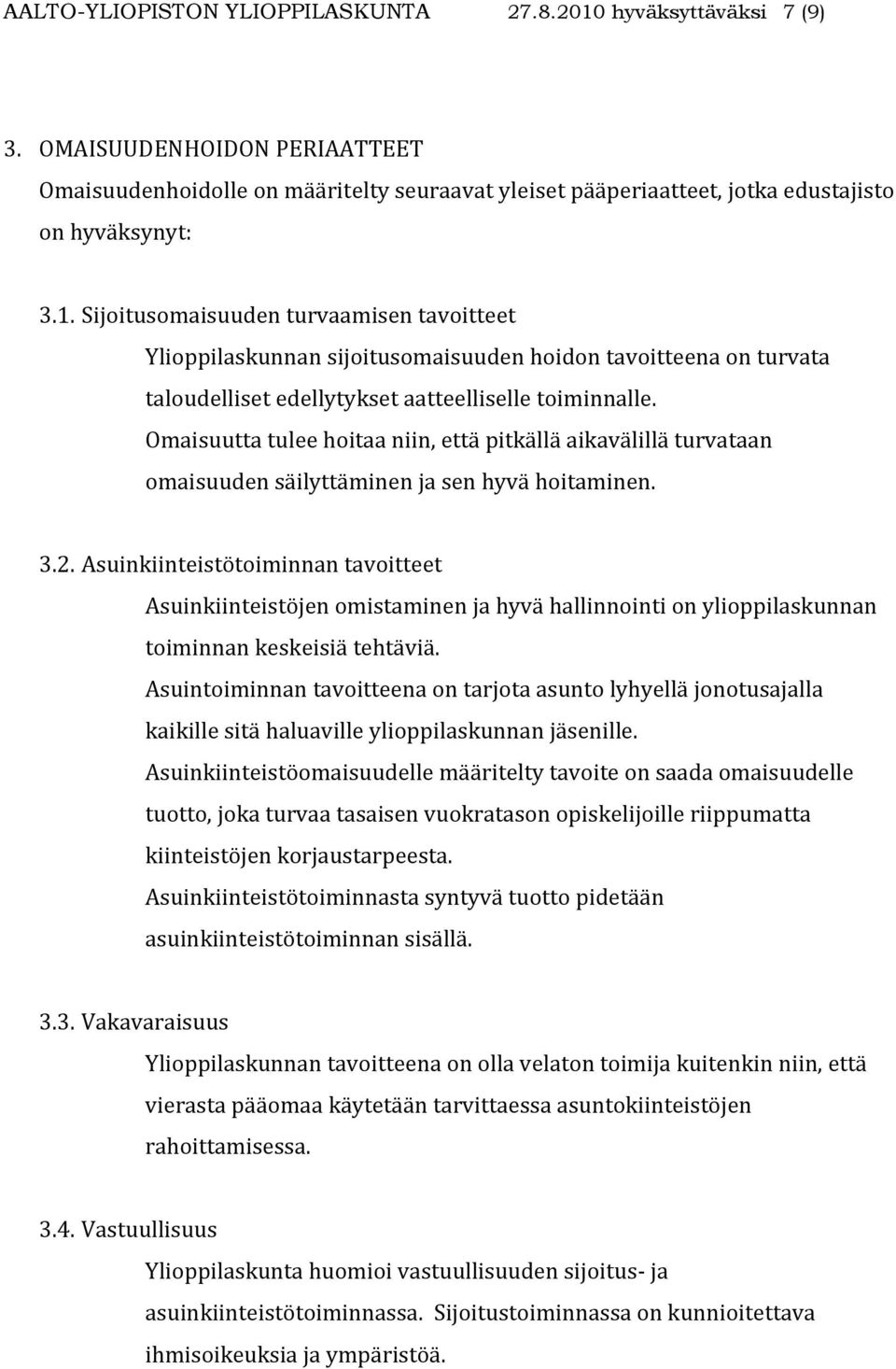 AALTO-YLIOPISTON YLIOPPILASKUNTA 27.8.2010 hyväksyttäväksi 7 (9)

3. OMAISUUDENHOIDON PERIAATTEET
Omaisuudenhoidolle on määritelty seuraavat yleiset pääperiaatteet, jotka edustajisto on hyväksynyt:

3.1. Sijoitusomaisuuden turvaamisen tavoitteet
Ylioppilaskunnan sijoitusomaisuuden hoidon tavoitteena on turvata taloudelliset edellytykset aatteelliselle toiminnalle.
Omaisuutta tulee hoitaa niin, että pitkällä aikavälillä turvataan omaisuuden säilyttäminen ja sen hyvä hoitaminen.

3.2. Asuinkiinteistötoiminnan tavoitteet
Asuinkiinteistöjen omistaminen ja hyvä hallinnointi on ylioppilaskunnan toiminnan keskeisiä tehtäviä.
Asuintoiminnan tavoitteena on tarjota asunto lyhyellä jonotusajalla kaikille sitä haluaville ylioppilaskunnan jäsenille.
Asuinkiinteistöomaisuudelle määritelty tavoite on saada omaisuudelle tuotto, joka turvaa tasaisen vuokratason opiskelijoille riippumatta kiinteistöjen korjaustarpeesta.
Asuinkiinteistötoiminnasta syntyvä tuotto pidetään asuinkiinteistötoiminnan sisällä.

3.3. Vakavaraisuus
Ylioppilaskunnan tavoitteena on olla velaton toimija kuitenkin niin, että vierasta pääomaa käytetään tarvittaessa asuntokiinteistöjen rahoittamisessa.

3.4. Vastuullisuus
Ylioppilaskunta huomioi vastuullisuuden sijoitus- ja asuinkiinteistötoiminnassa. Sijoitustoiminnassa on kunnioitettava ihmisoikeuksia ja ympäristöä.